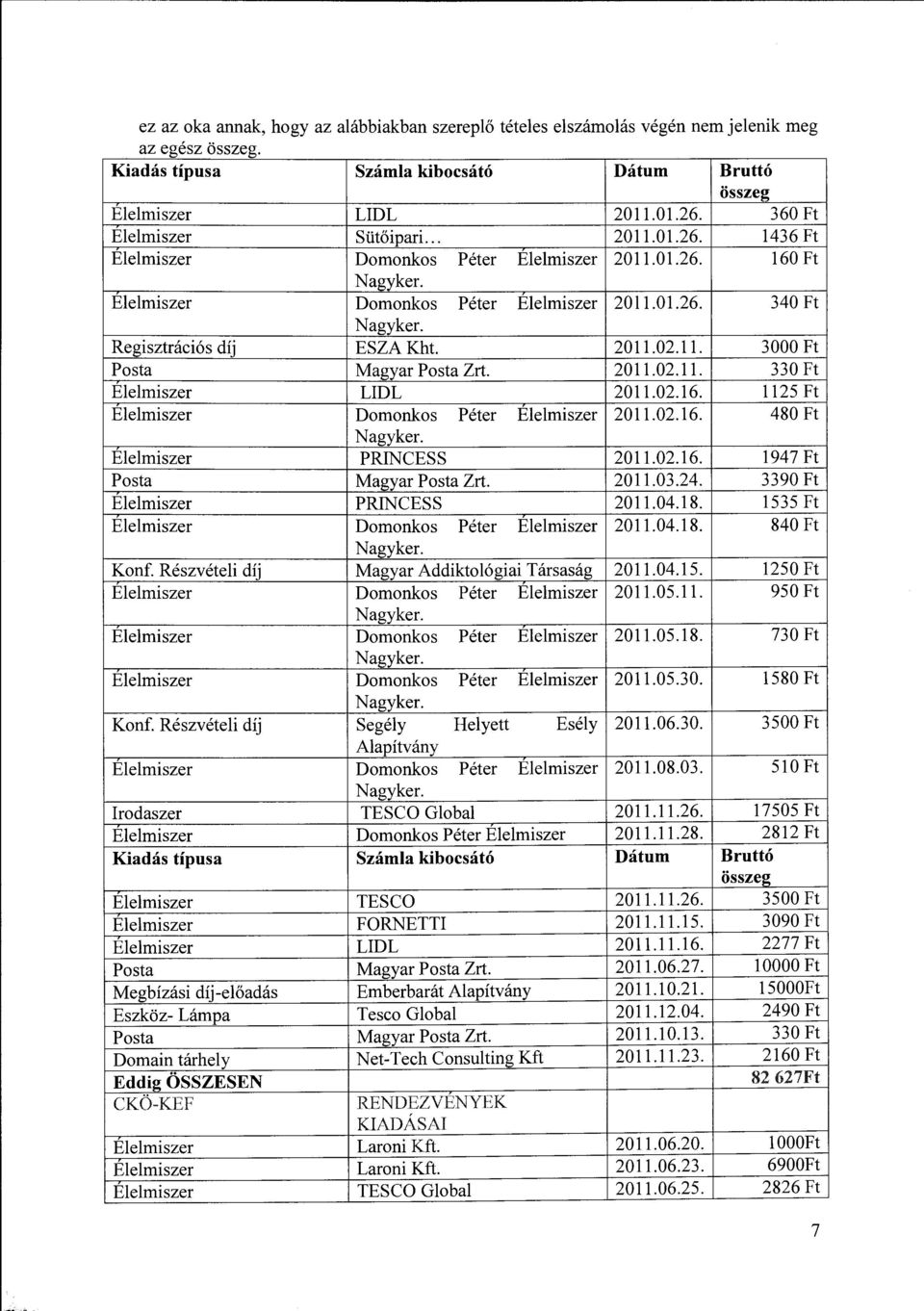 ez az oka annak, hogy az alábbiakban szereplő tételes elszámolás végén nem jelenik meg az egész összeg.

| Kiadás típusa | Számla kibocsátó | Dátum | Bruttó összeg |
|---|---|---|---|
| Élelmiszer | LIDL | 2011.01.26. | 360 Ft |
| Élelmiszer | Sütőipari... | 2011.01.26. | 1436 Ft |
| Élelmiszer | Domonkos Péter Élelmiszer Nagyker. | 2011.01.26. | 160 Ft |
| Élelmiszer | Domonkos Péter Élelmiszer Nagyker. | 2011.01.26. | 340 Ft |
| Regisztrációs díj | ESZA Kht. | 2011.02.11. | 3000 Ft |
| Posta | Magyar Posta Zrt. | 2011.02.11. | 330 Ft |
| Élelmiszer | LIDL | 2011.02.16. | 1125 Ft |
| Élelmiszer | Domonkos Péter Élelmiszer Nagyker. | 2011.02.16. | 480 Ft |
| Élelmiszer | PRINCESS | 2011.02.16. | 1947 Ft |
| Posta | Magyar Posta Zrt. | 2011.03.24. | 3390 Ft |
| Élelmiszer | PRINCESS | 2011.04.18. | 1535 Ft |
| Élelmiszer | Domonkos Péter Élelmiszer Nagyker. | 2011.04.18. | 840 Ft |
| Konf. Részvételi díj | Magyar Addiktológiai Társaság | 2011.04.15. | 1250 Ft |
| Élelmiszer | Domonkos Péter Élelmiszer Nagyker. | 2011.05.11. | 950 Ft |
| Élelmiszer | Domonkos Péter Élelmiszer Nagyker. | 2011.05.18. | 730 Ft |
| Élelmiszer | Domonkos Péter Élelmiszer Nagyker. | 2011.05.30. | 1580 Ft |
| Konf. Részvételi díj | Segély Helyett Esély Alapítvány | 2011.06.30. | 3500 Ft |
| Élelmiszer | Domonkos Péter Élelmiszer Nagyker. | 2011.08.03. | 510 Ft |
| Irodaszer | TESCO Global | 2011.11.26. | 17505 Ft |
| Élelmiszer | Domonkos Péter Élelmiszer | 2011.11.28. | 2812 Ft |
| Kiadás típusa | Számla kibocsátó | Dátum | Bruttó összeg |
| Élelmiszer | TESCO | 2011.11.26. | 3500 Ft |
| Élelmiszer | FORNETTI | 2011.11.15. | 3090 Ft |
| Élelmiszer | LIDL | 2011.11.16. | 2277 Ft |
| Posta | Magyar Posta Zrt. | 2011.06.27. | 10000 Ft |
| Megbízási díj-előadás | Emberbarát Alapítvány | 2011.10.21. | 15000Ft |
| Eszköz- Lámpa | Tesco Global | 2011.12.04. | 2490 Ft |
| Posta | Magyar Posta Zrt. | 2011.10.13. | 330 Ft |
| Domain tárhely | Net-Tech Consulting Kft | 2011.11.23. | 2160 Ft |
| Eddig ÖSSZESEN | | | 82 627Ft |
| CKÖ-KEF | RENDEZVÉNYEK KIADÁSAI | | |
| Élelmiszer | Laroni Kft. | 2011.06.20. | 1000Ft |
| Élelmiszer | Laroni Kft. | 2011.06.23. | 6900Ft |
| Élelmiszer | TESCO Global | 2011.06.25. | 2826 Ft |

7